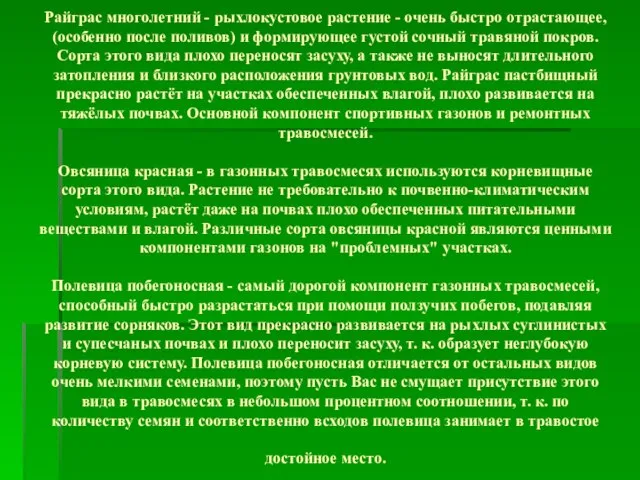 Райграс многолетний - рыхлокустовое растение - очень быстро отрастающее, (особенно после поливов) и формирующее густой сочный травяной покров. Сорта этого вида плохо переносят засуху, а также не выносят длительного затопления и близкого расположения грунтовых вод. Райграс пастбищный прекрасно растёт на участках обеспеченных влагой, плохо развивается на тяжёлых почвах. Основной компонент спортивных газонов и ремонтных травосмесей.

Овсяница красная - в газонных травосмесях используются корневищные сорта этого вида. Растение не требовательно к почвенно-климатическим условиям, растёт даже на почвах плохо обеспеченных питательными веществами и влагой. Различные сорта овсяницы красной являются ценными компонентами газонов на "проблемных" участках.

Полевица побегоносная - самый дорогой компонент газонных травосмесей, способный быстро разрастаться при помощи ползучих побегов, подавляя развитие сорняков. Этот вид прекрасно развивается на рыхлых суглинистых и супесчаных почвах и плохо переносит засуху, т. к. образует неглубокую корневую систему. Полевица побегоносная отличается от остальных видов очень мелкими семенами, поэтому пусть Вас не смущает присутствие этого вида в травосмесях в небольшом процентном соотношении, т. к. по количеству семян и соответственно всходов полевица занимает в травостое

достойное место.